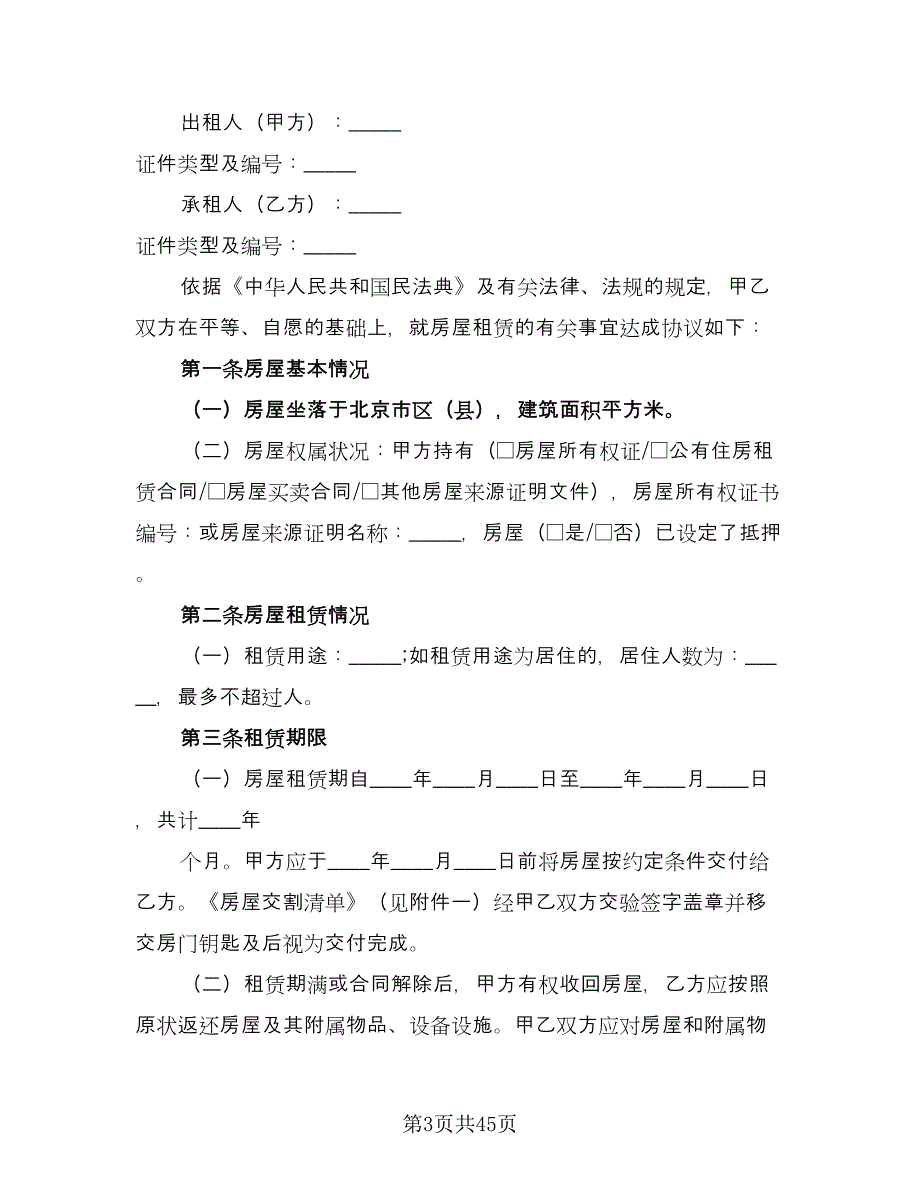 出租人（甲方）：_____

证件类型及编号：_____

承租人（乙方）：_____

证件类型及编号：_____

依据《中华人民共和国民法典》及有关法律、法规的规定，甲乙双方在平等、自愿的基础上，就房屋租赁的有关事宜达成协议如下：

第一条房屋基本情况

（一）房屋坐落于北京市区（县），建筑面积平方米。

（二）房屋权属状况：甲方持有（□房屋所有权证/□公有住房租赁合同/□房屋买卖合同/□其他房屋来源证明文件），房屋所有权证书编号：或房屋来源证明名称：_____，房屋（□是/□否）已设定了抵押。

第二条房屋租赁情况

（一）租赁用途：_____;如租赁用途为居住的，居住人数为：_____，最多不超过人。

第三条租赁期限

（一）房屋租赁期自____年____月____日至____年____月____日，共计____年

个月。甲方应于____年____月____日前将房屋按约定条件交付给乙方。《房屋交割清单》（见附件一）经甲乙双方交验签字盖章并移交房门钥匙及后视为交付完成。

（二）租赁期满或合同解除后，甲方有权收回房屋，乙方应按照原状返还房屋及其附属物品、设备设施。甲乙双方应对房屋和附属物

第3页共45页